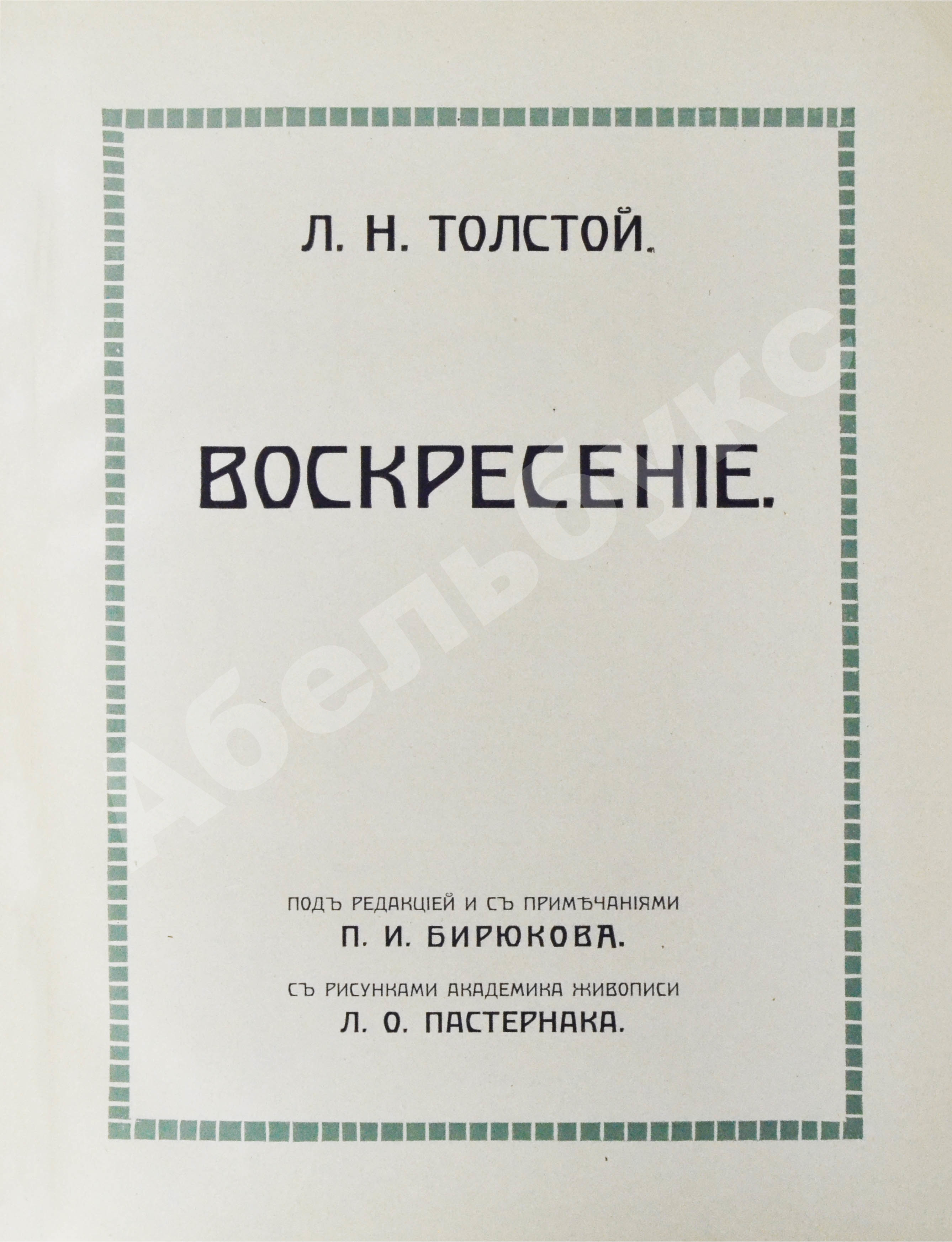 Л. Н. ТОЛСТОЙ.

ВОСКРЕСЕНІЕ.

ПОДЪ РЕДАКЦІЕЙ И СЪ ПРИМѢЧАНІЯМИ
П. И. БИРЮКОВА.

СЪ РИСУНКАМИ АКАДЕМИКА ЖИВОПИСИ
Л. О. ПАСТЕРНАКА.

Абельбукс